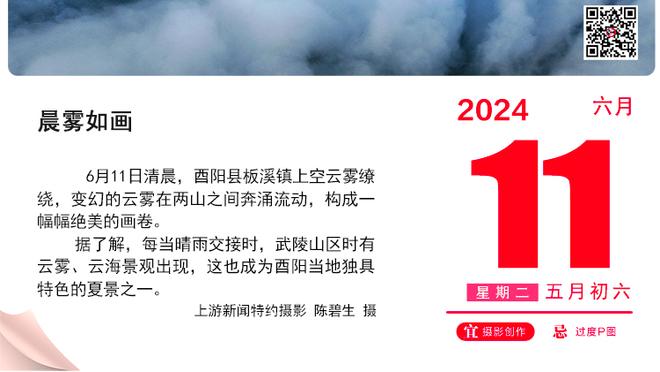 晨雾如画

6月11日清晨，酉阳县板溪镇上空云雾缭绕，变幻的云雾在两山之间奔涌流动，构成一幅幅绝美的画卷。

据了解，每当晴雨交接时，武陵山区时有云雾、云海景观出现，这也成为酉阳当地独具特色的夏景之一。

上游新闻特约摄影 陈碧生 摄

2024 六月

11

星期二 五月初六

宜 摄影创作 忌 过度P图